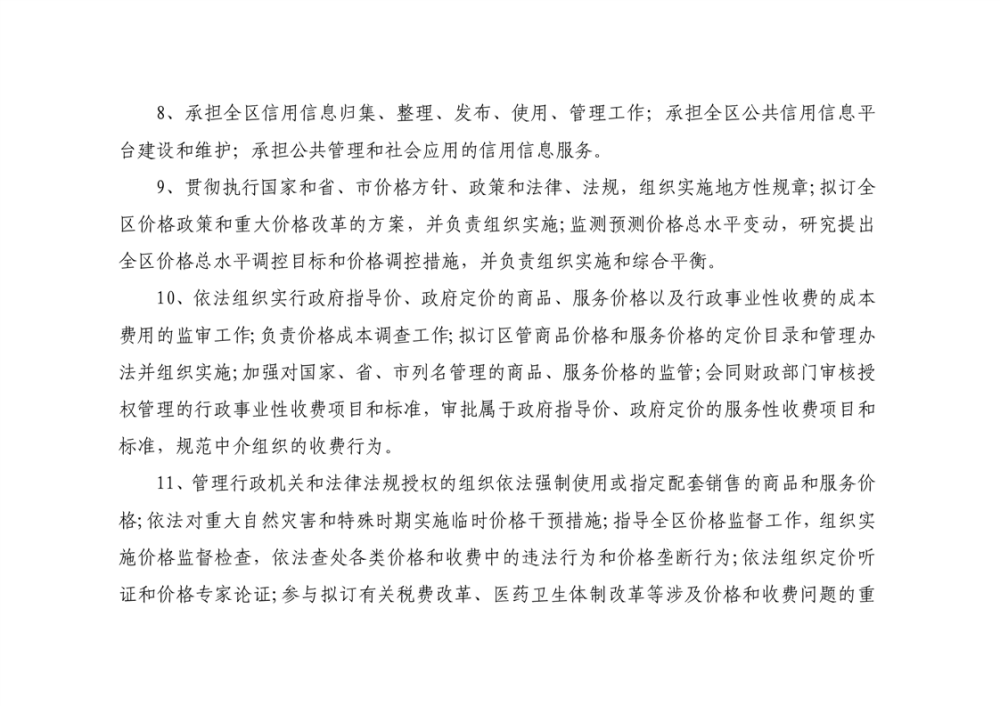 8、承担全区信用信息归集、整理、发布、使用、管理工作；承担全区公共信用信息平台建设和维护；承担公共管理和社会应用的信用信息服务。

9、贯彻执行国家和省、市价格方针、政策和法律、法规，组织实施地方性规章；拟订全区价格政策和重大价格改革的方案，并负责组织实施；监测预测价格总水平变动，研究提出全区价格总水平调控目标和价格调控措施，并负责组织实施和综合平衡。

10、依法组织实行政府指导价、政府定价的商品、服务价格以及行政事业性收费的成本费用的监审工作；负责价格成本调查工作；拟订区管商品价格和服务价格的定价目录和管理办法并组织实施；加强对国家、省、市列名管理的商品、服务价格的监管；会同财政部门审核授权管理的行政事业性收费项目和标准，审批属于政府指导价、政府定价的服务性收费项目和标准，规范中介组织的收费行为。

11、管理行政机关和法律法规授权的组织依法强制使用或指定配套销售的商品和服务价格；依法对重大自然灾害和特殊时期实施临时价格干预措施；指导全区价格监督工作，组织实施价格监督检查，依法查处各类价格和收费中的违法行为和价格垄断行为；依法组织定价听证和价格专家论证；参与拟订有关税费改革、医药卫生体制改革等涉及价格和收费问题的重